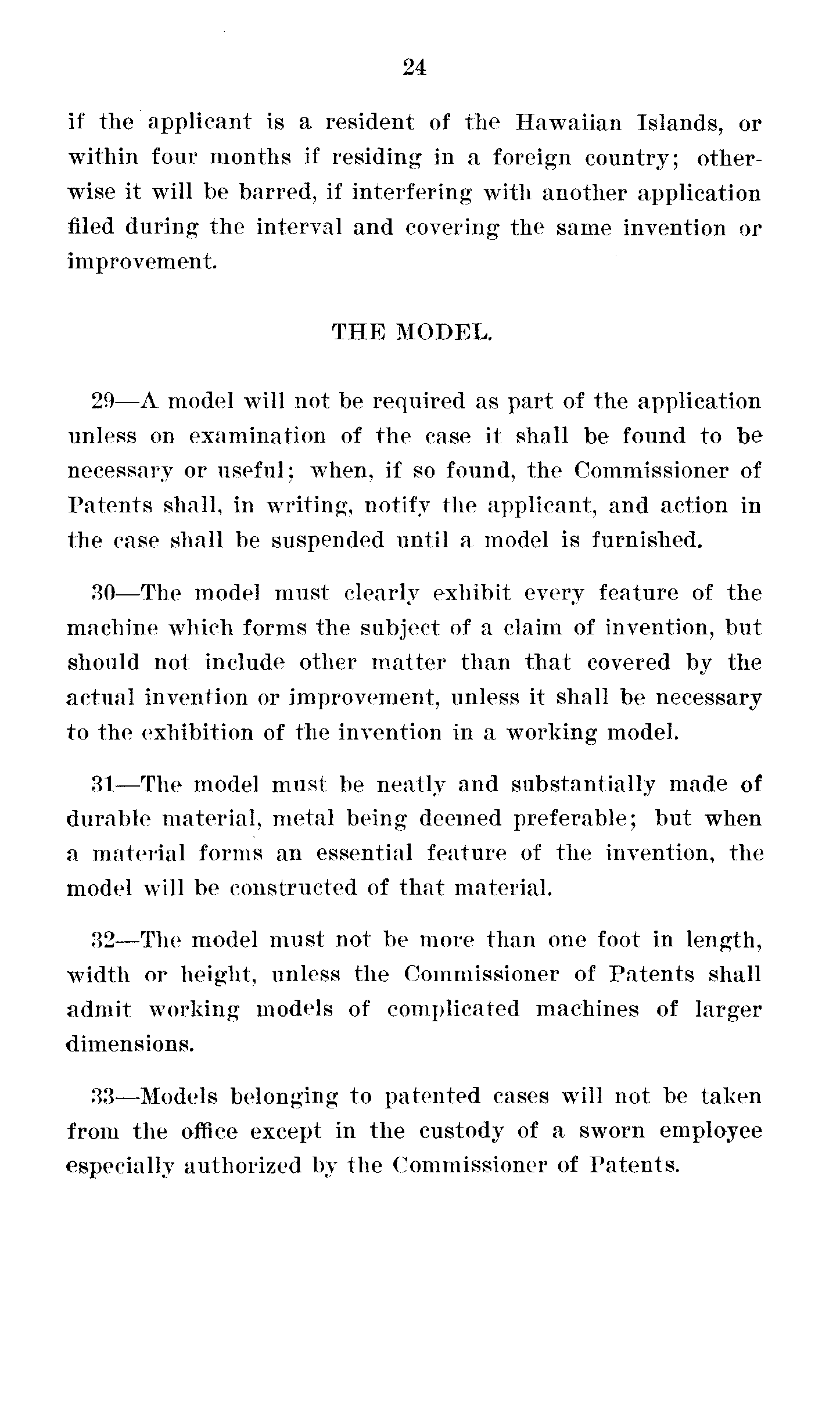 24

if the applicant is a resident of the Hawaiian Islands, or within four months if residing in a foreign country; otherwise it will be barred, if interfering with another application filed during the interval and covering the same invention or improvement.

THE MODEL.

29—A model will not be required as part of the application unless on examination of the case it shall be found to be necessary or useful; when, if so found, the Commissioner of Patents shall, in writing, notify the applicant, and action in the case shall be suspended until a model is furnished.

30—The model must clearly exhibit every feature of the machine which forms the subject of a claim of invention, but should not include other matter than that covered by the actual invention or improvement, unless it shall be necessary to the exhibition of the invention in a working model.

31—The model must be neatly and substantially made of durable material, metal being deemed preferable; but when a material forms an essential feature of the invention, the model will be constructed of that material.

32—The model must not be more than one foot in length, width or height, unless the Commissioner of Patents shall admit working models of complicated machines of larger dimensions.

33—Models belonging to patented cases will not be taken from the office except in the custody of a sworn employee especially authorized by the Commissioner of Patents.